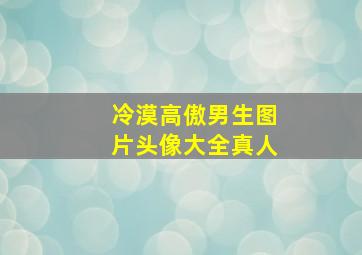 冷漠高傲男生图片头像大全真人